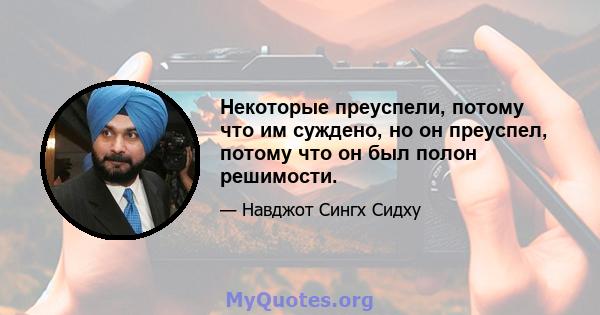 Некоторые преуспели, потому что им суждено, но он преуспел, потому что он был полон решимости.

— Навджот Сингх Сидху

MyQuotes.org